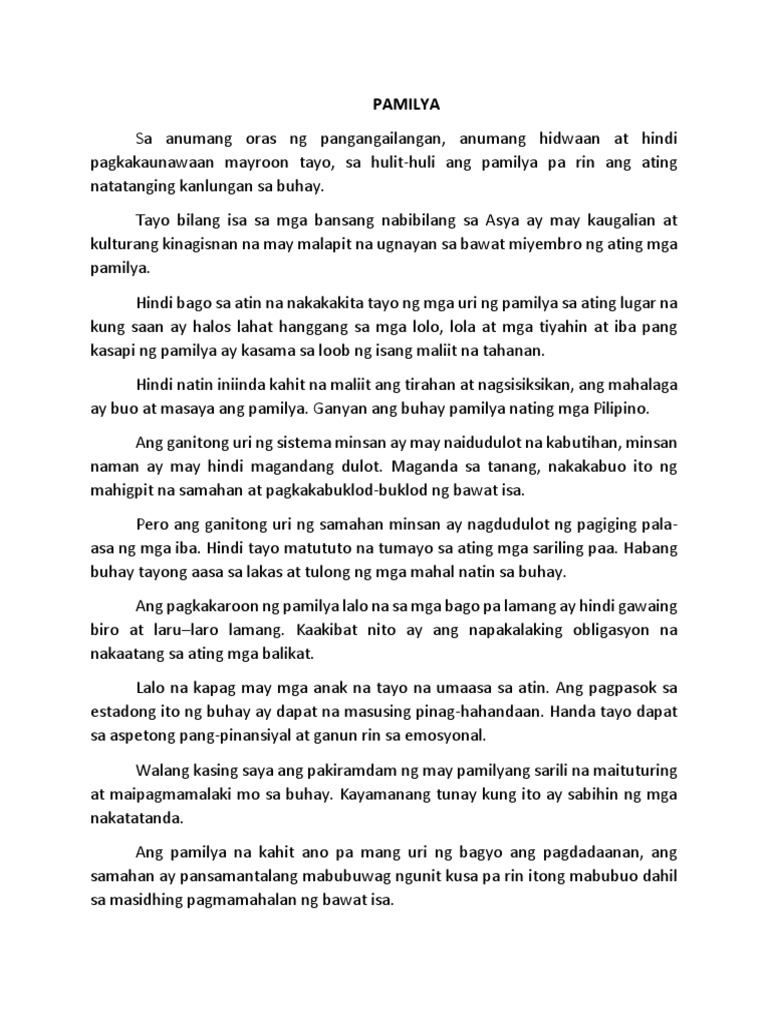 PAMILYA

Sa anumang oras ng pangangailangan, anumang hidwaan at hindi pagkakaunawaan mayroon tayo, sa hulit-huli ang pamilya pa rin ang ating natatanging kanlungan sa buhay.

Tayo bilang isa sa mga bansang nabibilang sa Asya ay may kaugalian at kulturang kinagisnan na may malapit na ugnayan sa bawat miyembro ng ating mga pamilya.

Hindi bago sa atin na nakakakita tayo ng mga uri ng pamilya sa ating lugar na kung saan ay halos lahat hanggang sa mga lolo, lola at mga tiyahin at iba pang kasapi ng pamilya ay kasama sa loob ng isang maliit na tahanan.

Hindi natin iniinda kahit na maliit ang tirahan at nagsisiksikan, ang mahalaga ay buo at masaya ang pamilya. Ganyan ang buhay pamilya nating mga Pilipino.

Ang ganitong uri ng sistema minsan ay may naidudulot na kabutihan, minsan naman ay may hindi magandang dulot. Maganda sa tanang, nakakabuo ito ng mahigpit na samahan at pagkakabuklod-buklod ng bawat isa.

Pero ang ganitong uri ng samahan minsan ay nagdudulot ng pagiging pala-asa ng mga iba. Hindi tayo matututo na tumayo sa ating mga sariling paa. Habang buhay tayong aasa sa lakas at tulong ng mga mahal natin sa buhay.

Ang pagkakaroon ng pamilya lalo na sa mga bago pa lamang ay hindi gawaing biro at laru–laro lamang. Kaakibat nito ay ang napakalaking obligasyon na nakaatang sa ating mga balikat.

Lalo na kapag may mga anak na tayo na umaasa sa atin. Ang pagpasok sa estadong ito ng buhay ay dapat na masusing pinag-hahandaan. Handa tayo dapat sa aspetong pang-pinansiyal at ganun rin sa emosyonal.

Walang kasing saya ang pakiramdam ng may pamilyang sarili na maituturing at maipagmamalaki mo sa buhay. Kayamanang tunay kung ito ay sabihin ng mga nakatatanda.

Ang pamilya na kahit ano pa mang uri ng bagyo ang pagdadaanan, ang samahan ay pansamantalang mabubuwag ngunit kusa pa rin itong mabubuo dahil sa masidhing pagmamahalan ng bawat isa.